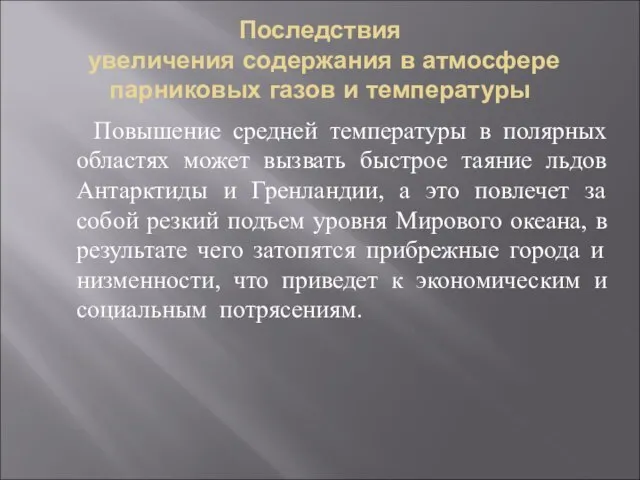 Последствия
увеличения содержания в атмосфере парниковых газов и температуры

Повышение средней температуры в полярных областях может вызвать быстрое таяние льдов Антарктиды и Гренландии, а это повлечет за собой резкий подъем уровня Мирового океана, в результате чего затопятся прибрежные города и низменности, что приведет к экономическим и социальным потрясениям.